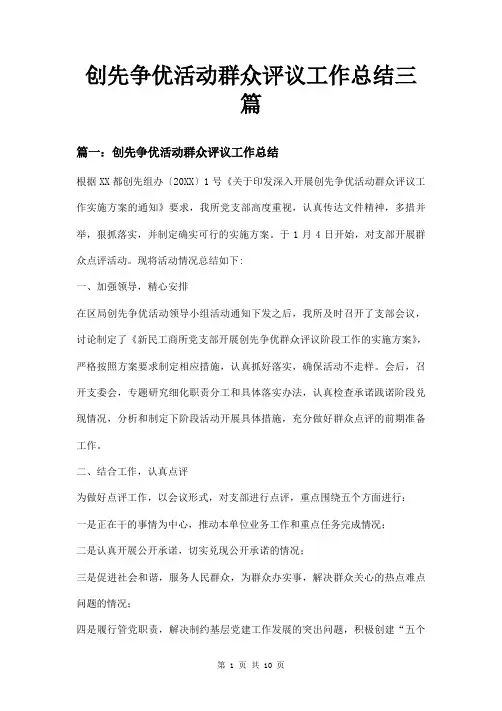 创先争优活动群众评议工作总结三篇

篇一：创先争优活动群众评议工作总结

根据XX都创先组办〔20XX〕1号《关于印发深入开展创先争优活动群众评议工作实施方案的通知》要求，我所党支部高度重视，认真传达文件精神，多措并举，狠抓落实，并制定确实可行的实施方案。于1月4日开始，对支部开展群众点评活动。现将活动情况总结如下：

一、加强领导，精心安排

在区局创先争优活动领导小组活动通知下发之后，我所及时召开了支部会议，讨论制定了《新民工商所党支部开展创先争优群众评议阶段工作的实施方案》，严格按照方案要求制定相应措施，认真抓好落实，确保活动不走样。会后，召开支委会，专题研究细化职责分工和具体落实办法，认真检查承诺践诺阶段兑现情况，分析和制定下阶段活动开展具体措施，充分做好群众点评的前期准备工作。

二、结合工作，认真点评

为做好点评工作，以会议形式，对支部进行点评，重点围绕五个方面进行：

一是正在干的事情为中心，推动本单位业务工作和重点任务完成情况；

二是认真开展公开承诺，切实兑现公开承诺的情况；

三是促进社会和谐，服务人民群众，为群众办实事，解决群众关心的热点难点问题的情况；

四是履行管党职责，解决制约基层党建工作发展的突出问题，积极创建“五个

第 1 页 共 10 页